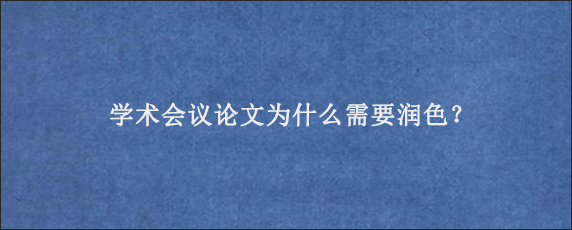 学术会议论文为什么需要润色？